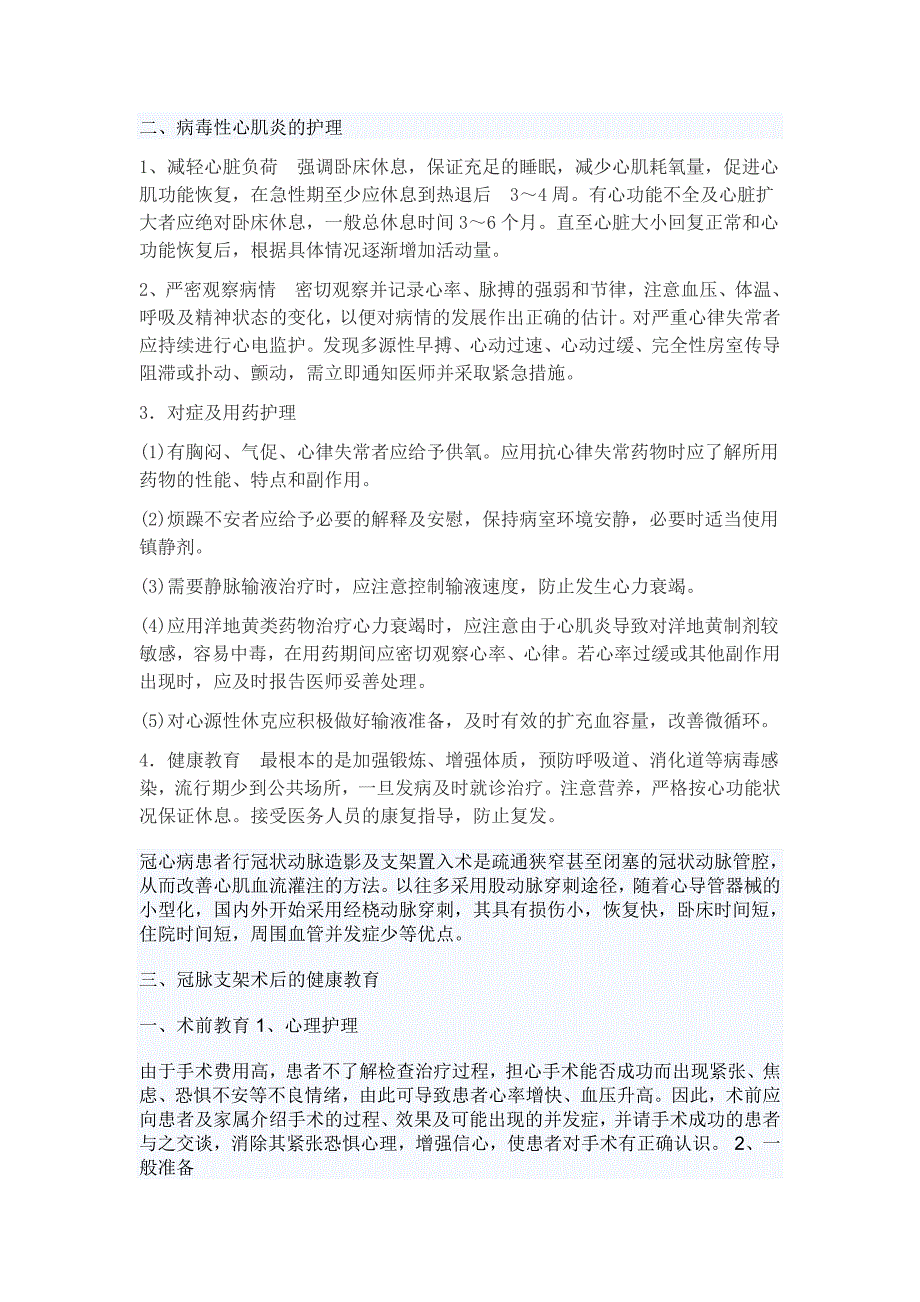 二、病毒性心肌炎的护理

1、减轻心脏负荷　强调卧床休息，保证充足的睡眠，减少心肌耗氧量，促进心肌功能恢复，在急性期至少应休息到热退后　3～4 周。有心功能不全及心脏扩大者应绝对卧床休息，一般总休息时间 3～6 个月。直至心脏大小回复正常和心功能恢复后，根据具体情况逐渐增加活动量。

2、严密观察病情　密切观察并记录心率、脉搏的强弱和节律，注意血压、体温、呼吸及精神状态的变化，以便对病情的发展作出正确的估计。对严重心律失常者应持续进行心电监护。发现多源性早搏、心动过速、心动过缓、完全性房室传导阻滞或扑动、颤动，需立即通知医师并采取紧急措施。

3．对症及用药护理

(1)有胸闷、气促、心律失常者应给予供氧。应用抗心律失常药物时应了解所用药物的性能、特点和副作用。

(2)烦躁不安者应给予必要的解释及安慰，保持病室环境安静，必要时适当使用镇静剂。

(3)需要静脉输液治疗时，应注意控制输液速度，防止发生心力衰竭。

(4)应用洋地黄类药物治疗心力衰竭时，应注意由于心肌炎导致对洋地黄制剂较敏感，容易中毒，在用药期间应密切观察心率、心律。若心率过缓或其他副作用出现时，应及时报告医师妥善处理。

(5)对心源性休克应积极做好输液准备，及时有效的扩充血容量，改善微循环。

4．健康教育　最根本的是加强锻炼、增强体质，预防呼吸道、消化道等病毒感染，流行期少到公共场所，一旦发病及时就诊治疗。注意营养，严格按心功能状况保证休息。接受医务人员的康复指导，防止复发。

冠心病患者行冠状动脉造影及支架置入术是疏通狭窄甚至闭塞的冠状动脉管腔，从而改善心肌血流灌注的方法。以往多采用股动脉穿刺途径，随着心导管器械的小型化，国内外开始采用经桡动脉穿刺，其具有损伤小，恢复快，卧床时间短，住院时间短，周围血管并发症少等优点。

三、冠脉支架术后的健康教育

一、术前教育 1、心理护理

由于手术费用高，患者不了解检查治疗过程，担心手术能否成功而出现紧张、焦虑、恐惧不安等不良情绪，由此可导致患者心率增快、血压升高。因此，术前应向患者及家属介绍手术的过程、效果及可能出现的并发症，并请手术成功的患者与之交谈，消除其紧张恐惧心理，增强信心，使患者对手术有正确认识。 2、一般准备